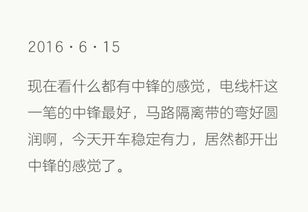 2016 · 6 · 15

现在看什么都有中锋的感觉，电线杆这一笔的中锋最好，马路隔离带的弯好圆润啊，今天开车稳定有力，居然都开出中锋的感觉了。